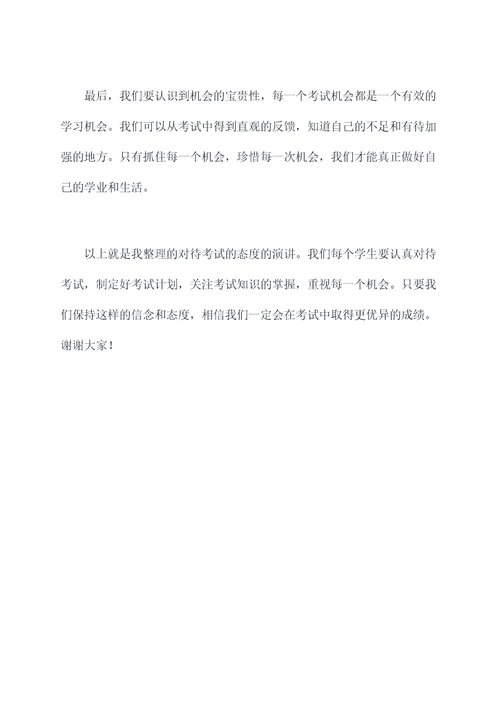 最后，我们要认识到机会的宝贵性，每一个考试机会都是一个有效的学习机会。我们可以从考试中得到直观的反馈，知道自己的不足和有待加强的地方。只有抓住每一个机会，珍惜每一次机会，我们才能真正做好自己的学业和生活。

以上就是我整理的对待考试的态度的演讲。我们每个学生要认真对待考试，制定好考试计划，关注考试知识的掌握，重视每一个机会。只要我们保持这样的信念和态度，相信我们一定会在考试中取得更优异的成绩。谢谢大家！